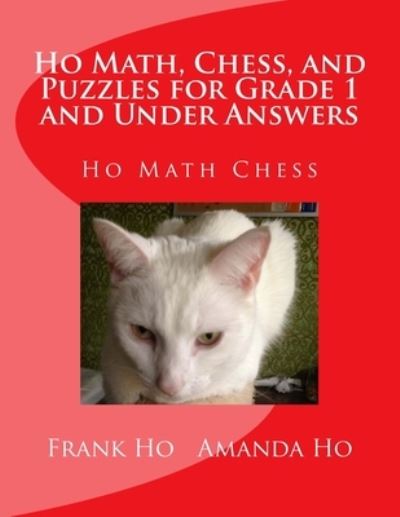 Ho Math, Chess, and Puzzles for Grade 1 and Under Answers

Ho Math Chess

Frank Ho Amanda Ho